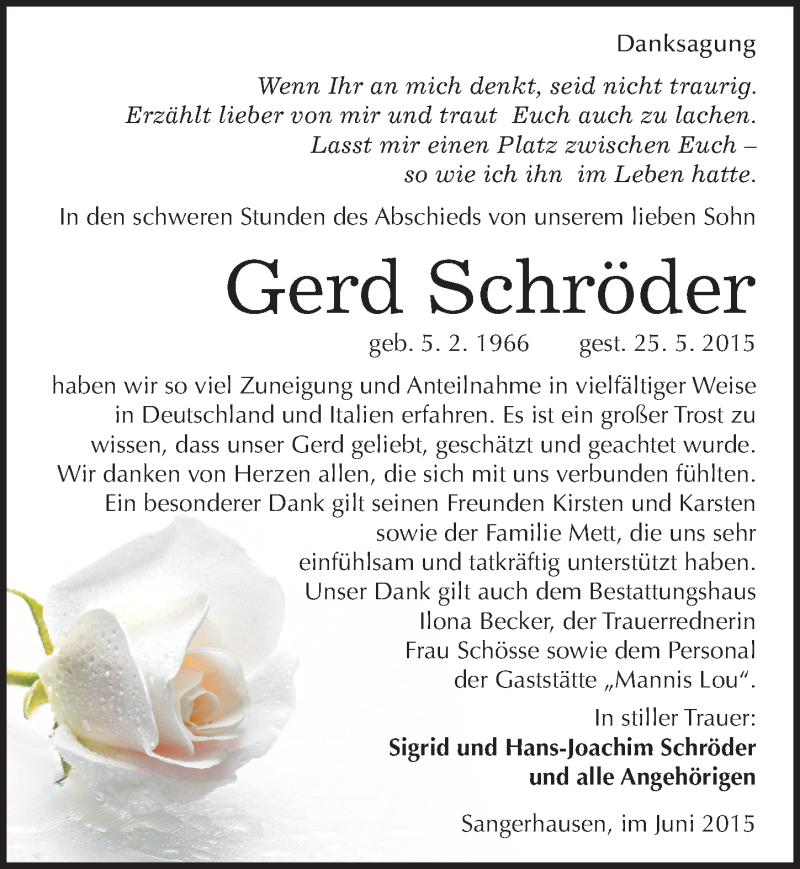 Danksagung

Wenn Ihr an mich denkt, seid nicht traurig.
Erzählt lieber von mir und traut Euch auch zu lachen.
Lasst mir einen Platz zwischen Euch –
so wie ich ihn im Leben hatte.

In den schweren Stunden des Abschieds von unserem lieben Sohn

Gerd Schröder

geb. 5. 2. 1966 gest. 25. 5. 2015

haben wir so viel Zuneigung und Anteilnahme in vielfältiger Weise in Deutschland und Italien erfahren. Es ist ein großer Trost zu wissen, dass unser Gerd geliebt, geschätzt und geachtet wurde. Wir danken von Herzen allen, die sich mit uns verbunden fühlten. Ein besonderer Dank gilt seinen Freunden Kirsten und Karsten sowie der Familie Mett, die uns sehr einfühlsam und tatkräftig unterstützt haben. Unser Dank gilt auch dem Bestattungshaus Ilona Becker, der Trauerrednerin Frau Schösse sowie dem Personal der Gaststätte „Mannis Lou“.

In stiller Trauer:
Sigrid und Hans-Joachim Schröder
und alle Angehörigen

Sangerhausen, im Juni 2015